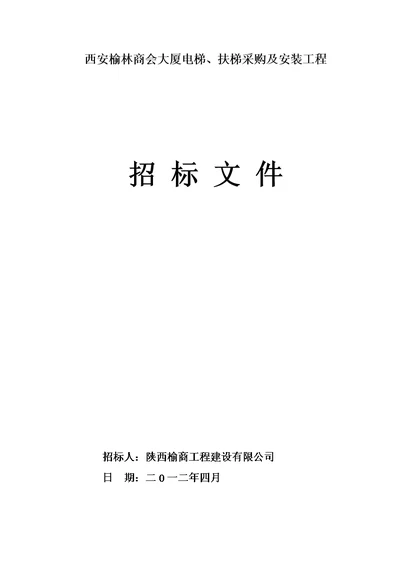 西安榆林商会大厦电梯、扶梯采购及安装工程

招 标 文 件

招标人：陕西榆商工程建设有限公司

日 期：二 0 一二年四月